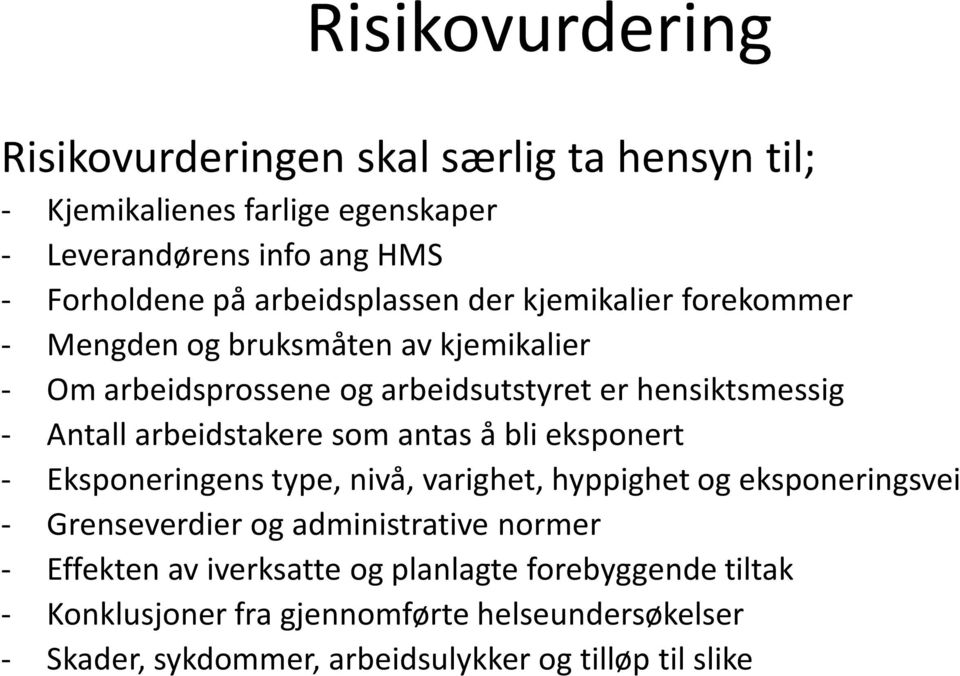 Risikovurdering

Risikovurderingen skal særlig ta hensyn til;
- Kjemikalienes farlige egenskaper
- Leverandørens info ang HMS
- Forholdene på arbeidsplassen der kjemikalier forekommer
- Mengden og bruksmåten av kjemikalier
- Om arbeidsprossene og arbeidsutstyret er hensiktsmessig
- Antall arbeidstakere som antas å bli eksponert
- Eksponeringens type, nivå, varighet, hyppighet og eksponeringsvei
- Grenseverdier og administrative normer
- Effekten av iverksatte og planlagte forebyggende tiltak
- Konklusjoner fra gjennomførte helseundersøkelser
- Skader, sykdommer, arbeidsulykker og tilløp til slike